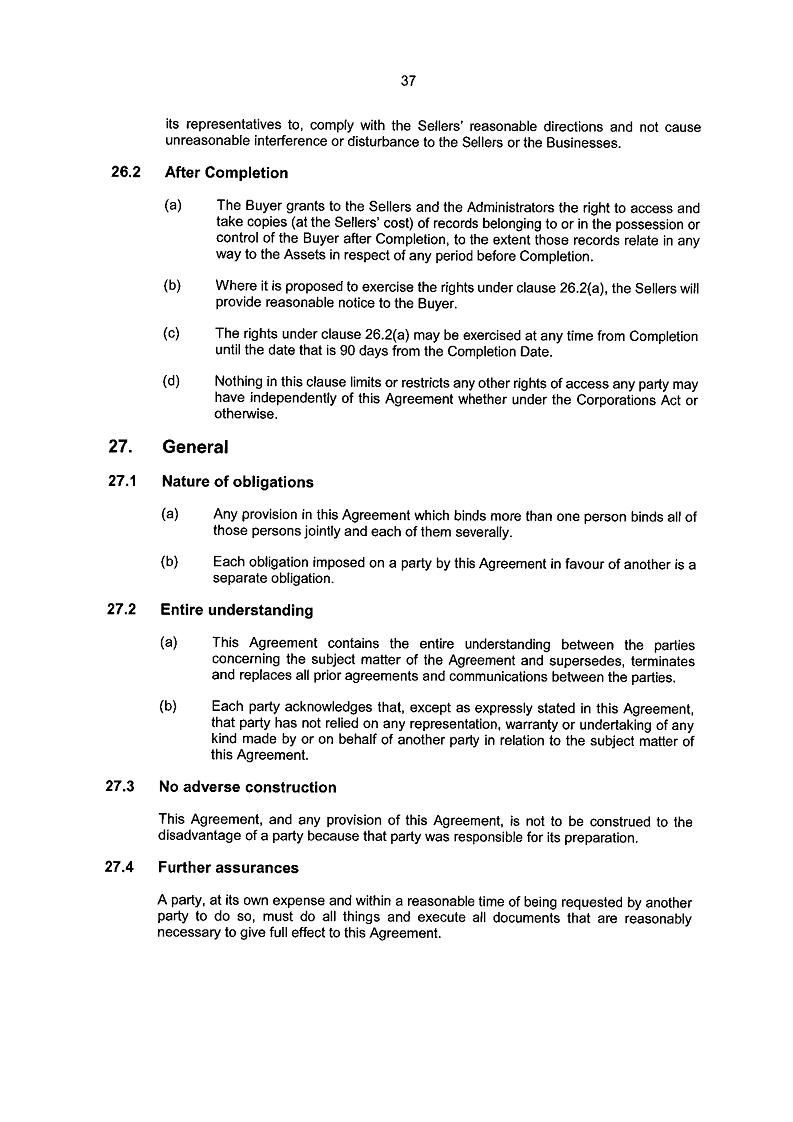 37

its representatives to, comply with the Sellers' reasonable directions and not cause unreasonable interference or disturbance to the Sellers or the Businesses.

26.2 After Completion

(a) The Buyer grants to the Sellers and the Administrators the right to access and take copies (at the Sellers' cost) of records belonging to or in the possession or control of the Buyer after Completion, to the extent those records relate in any way to the Assets in respect of any period before Completion.

(b) Where it is proposed to exercise the rights under clause 26.2(a), the Sellers will provide reasonable notice to the Buyer.

(c) The rights under clause 26.2(a) may be exercised at any time from Completion until the date that is 90 days from the Completion Date.

(d) Nothing in this clause limits or restricts any other rights of access any party may have independently of this Agreement whether under the Corporations Act or otherwise.

27. General

27.1 Nature of obligations

(a) Any provision in this Agreement which binds more than one person binds all of those persons jointly and each of them severally.

(b) Each obligation imposed on a party by this Agreement in favour of another is a separate obligation.

27.2 Entire understanding

(a) This Agreement contains the entire understanding between the parties concerning the subject matter of the Agreement and supersedes, terminates and replaces all prior agreements and communications between the parties.

(b) Each party acknowledges that, except as expressly stated in this Agreement, that party has not relied on any representation, warranty or undertaking of any kind made by or on behalf of another party in relation to the subject matter of this Agreement.

27.3 No adverse construction

This Agreement, and any provision of this Agreement, is not to be construed to the disadvantage of a party because that party was responsible for its preparation.

27.4 Further assurances

A party, at its own expense and within a reasonable time of being requested by another party to do so, must do all things and execute all documents that are reasonably necessary to give full effect to this Agreement.